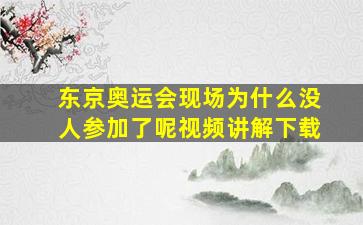 东京奥运会现场为什么没人参加了呢视频讲解下载